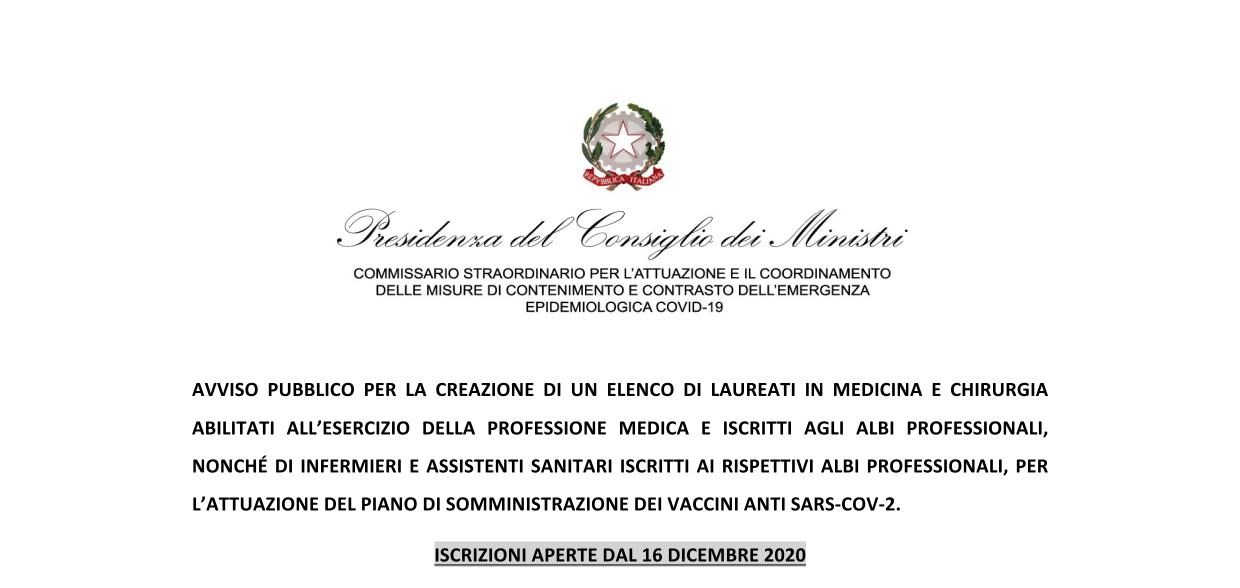 REPVBBLICA ITALIANA

Presidenza del Consiglio dei Ministri

COMMISSARIO STRAORDINARIO PER L'ATTUAZIONE E IL COORDINAMENTO DELLE MISURE DI CONTENIMENTO E CONTRASTO DELL'EMERGENZA EPIDEMIOLOGICA COVID-19

AVVISO PUBBLICO PER LA CREAZIONE DI UN ELENCO DI LAUREATI IN MEDICINA E CHIRURGIA ABILITATI ALL'ESERCIZIO DELLA PROFESSIONE MEDICA E ISCRITTI AGLI ALBI PROFESSIONALI, NONCHÉ DI INFERMIERI E ASSISTENTI SANITARI ISCRITTI AI RISPETTIVI ALBI PROFESSIONALI, PER L'ATTUAZIONE DEL PIANO DI SOMMINISTRAZIONE DEI VACCINI ANTI SARS-COV-2.

ISCRIZIONI APERTE DAL 16 DICEMBRE 2020